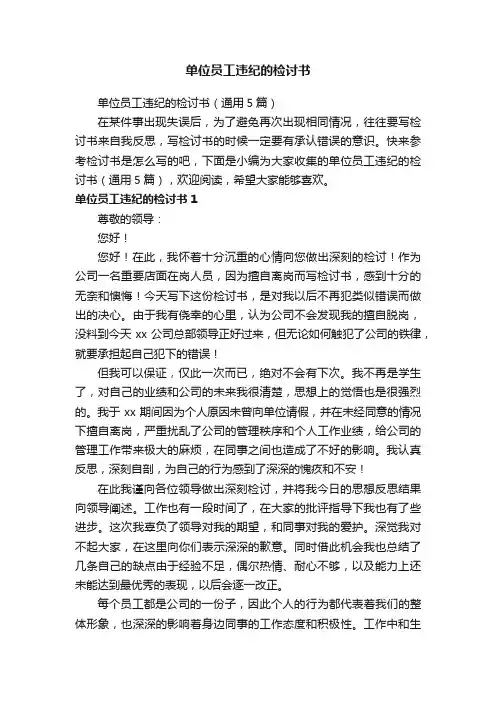 单位员工违纪的检讨书

单位员工违纪的检讨书（通用 5 篇）

在某件事出现失误后，为了避免再次出现相同情况，往往要写检讨书来自我反思，写检讨书的时候一定要有承认错误的意识。快来参考检讨书是怎么写的吧，下面是小编为大家收集的单位员工违纪的检讨书（通用 5 篇），欢迎阅读，希望大家能够喜欢。

单位员工违纪的检讨书 1

尊敬的领导：

您好！

您好！在此，我怀着十分沉重的心情向您做出深刻的检讨！作为公司一名重要店面在岗人员，因为擅自离岗而写检讨书，感到十分的无奈和懊悔！今天写下这份检讨书，是对我以后不再犯类似错误而做出的决心。由于我有侥幸的心里，认为公司不会发现我的擅自脱岗，没料到今天 xx 公司总部领导正好过来，但无论如何触犯了公司的铁律，就要承担起自己犯下的错误！

但我可以保证，仅此一次而已，绝对不会有下次。我不再是学生了，对自己的业绩和公司的未来我很清楚，思想上的觉悟也是很强烈的。我于 xx 期间因为个人原因未曾向单位请假，并在未经同意的情况下擅自离岗，严重扰乱了公司的管理秩序和个人工作业绩，给公司的管理工作带来极大的麻烦，在同事之间也造成了不好的影响。我认真反思，深刻自剖，为自己的行为感到了深深的愧疚和不安！

在此我谨向各位领导做出深刻检讨，并将我今日的思想反思结果向领导阐述。工作也有一段时间了，在大家的批评指导下我也有了些进步。这次我辜负了领导对我的期望，和同事对我的爱护。深觉我对不起大家，在这里向你们表示深深的歉意。同时借此机会我也总结了几条自己的缺点由于经验不足，偶尔热情、耐心不够，以及能力上还未能达到最优秀的表现，以后会逐一改正。

每个员工都是公司的一份子，因此个人的行为都代表着我们的整体形象，也深深的影响着身边同事的工作态度和积极性。工作中和生